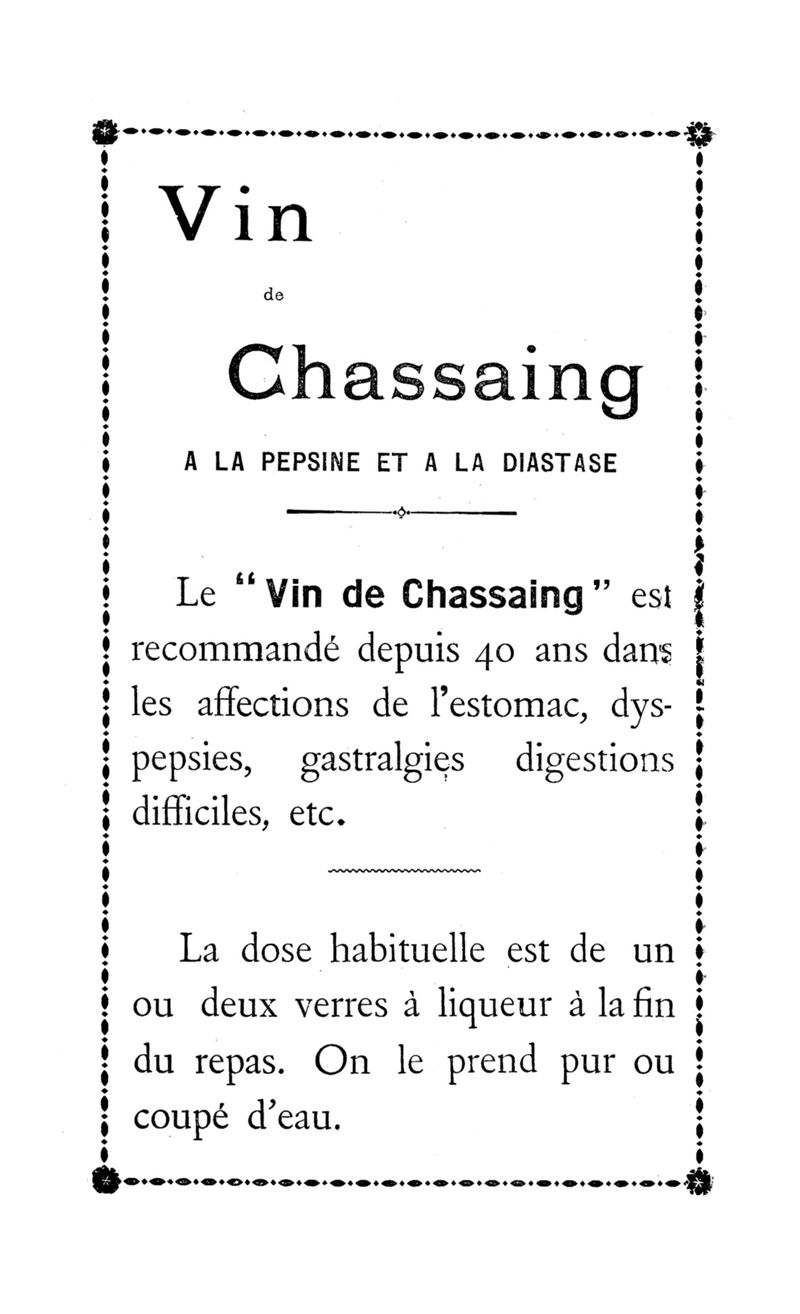 Vin

de

Chassaing

A LA PEPSINE ET A LA DIASTASE

Le "Vin de Chassaing" est recommandé depuis 40 ans dans les affections de l'estomac, dyspepsies, gastralgies digestions difficiles, etc.

La dose habituelle est de un ou deux verres à liqueur à la fin du repas. On le prend pur ou coupé d'eau.